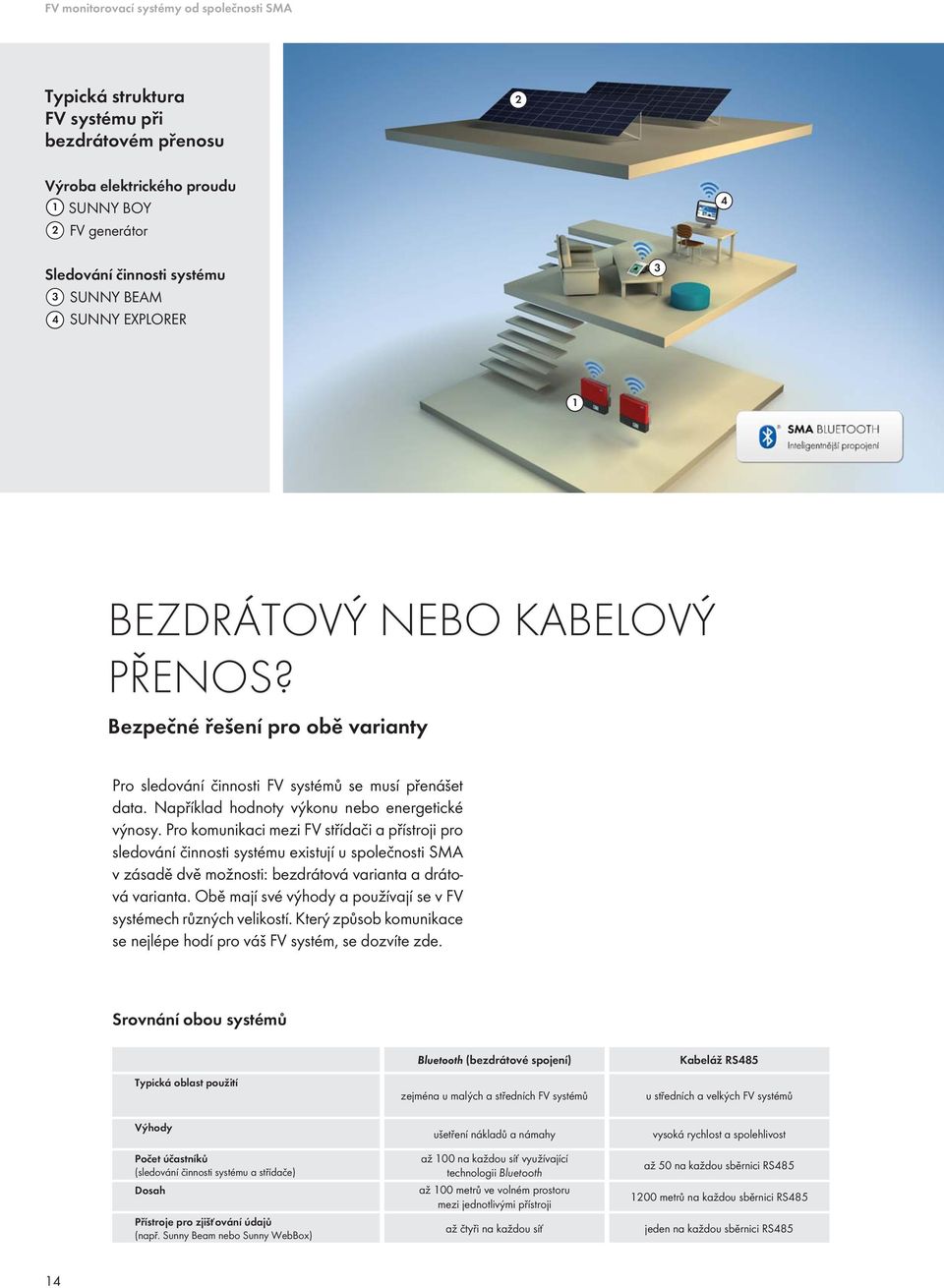 FV monitorovací systémy od společnosti SMA

Typická struktura FV systému při bezdrátovém přenosu

Výroba elektrického proudu
1 SUNNY BOY
2 FV generátor

Sledování činnosti systému
3 SUNNY BEAM
4 SUNNY EXPLORER

2
4
3
1

SMA BLUETOOTH
Inteligentnější propojení

BEZDRÁTOVÝ NEBO KABELOVÝ PŘENOS?

Bezpečné řešení pro obě varianty

Pro sledování činnosti FV systémů se musí přenášet data. Například hodnoty výkonu nebo energetické výnosy. Pro komunikaci mezi FV střídači a přístroji pro sledování činnosti systému existují u společnosti SMA v zásadě dvě možnosti: bezdrátová varianta a drátová varianta. Obě mají své výhody a používají se v FV systémech různých velikostí. Který způsob komunikace se nejlépe hodí pro váš FV systém, se dozvíte zde.

Srovnání obou systémů

| | Bluetooth (bezdrátové spojení) | Kabeláž RS485 |
|---|---|---|
| Typická oblast použití | zejména u malých a středních FV systémů | u středních a velkých FV systémů |
| Výhody | ušetření nákladů a námahy | vysoká rychlost a spolehlivost |
| Počet účastníků (sledování činnosti systému a střídače) | až 100 na každou síť využívající technologii Bluetooth | až 50 na každou sběrnici RS485 |
| Dosah | až 100 metrů ve volném prostoru mezi jednotlivými přístroji | 1200 metrů na každou sběrnici RS485 |
| Přístroje pro zjišťování údajů (např. Sunny Beam nebo Sunny WebBox) | až čtyři na každou síť | jeden na každou sběrnici RS485 |

14